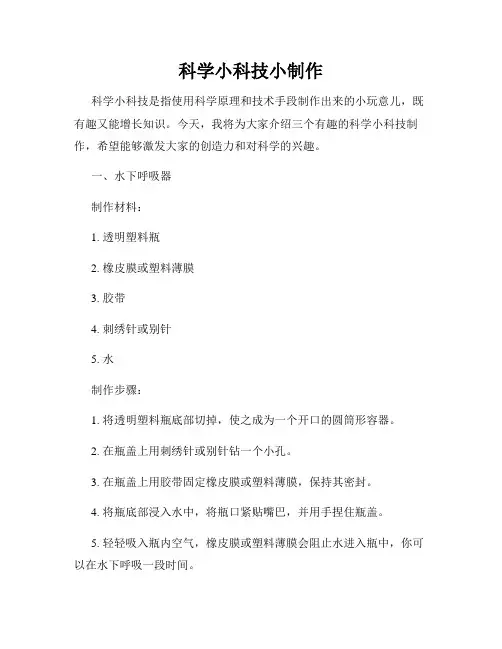 科学小科技小制作

科学小科技是指使用科学原理和技术手段制作出来的小玩意儿，既有趣又能增长知识。今天，我将为大家介绍三个有趣的科学小科技制作，希望能够激发大家的创造力和对科学的兴趣。

一、水下呼吸器

制作材料：

1. 透明塑料瓶

2. 橡皮膜或塑料薄膜

3. 胶带

4. 刺绣针或别针

5. 水

制作步骤：

1. 将透明塑料瓶底部切掉，使之成为一个开口的圆筒形容器。

2. 在瓶盖上用刺绣针或别针钻一个小孔。

3. 在瓶盖上用胶带固定橡皮膜或塑料薄膜，保持其密封。

4. 将瓶底部浸入水中，将瓶口紧贴嘴巴，并用手捏住瓶盖。

5. 轻轻吸入瓶内空气，橡皮膜或塑料薄膜会阻止水进入瓶中，你可以在水下呼吸一段时间。